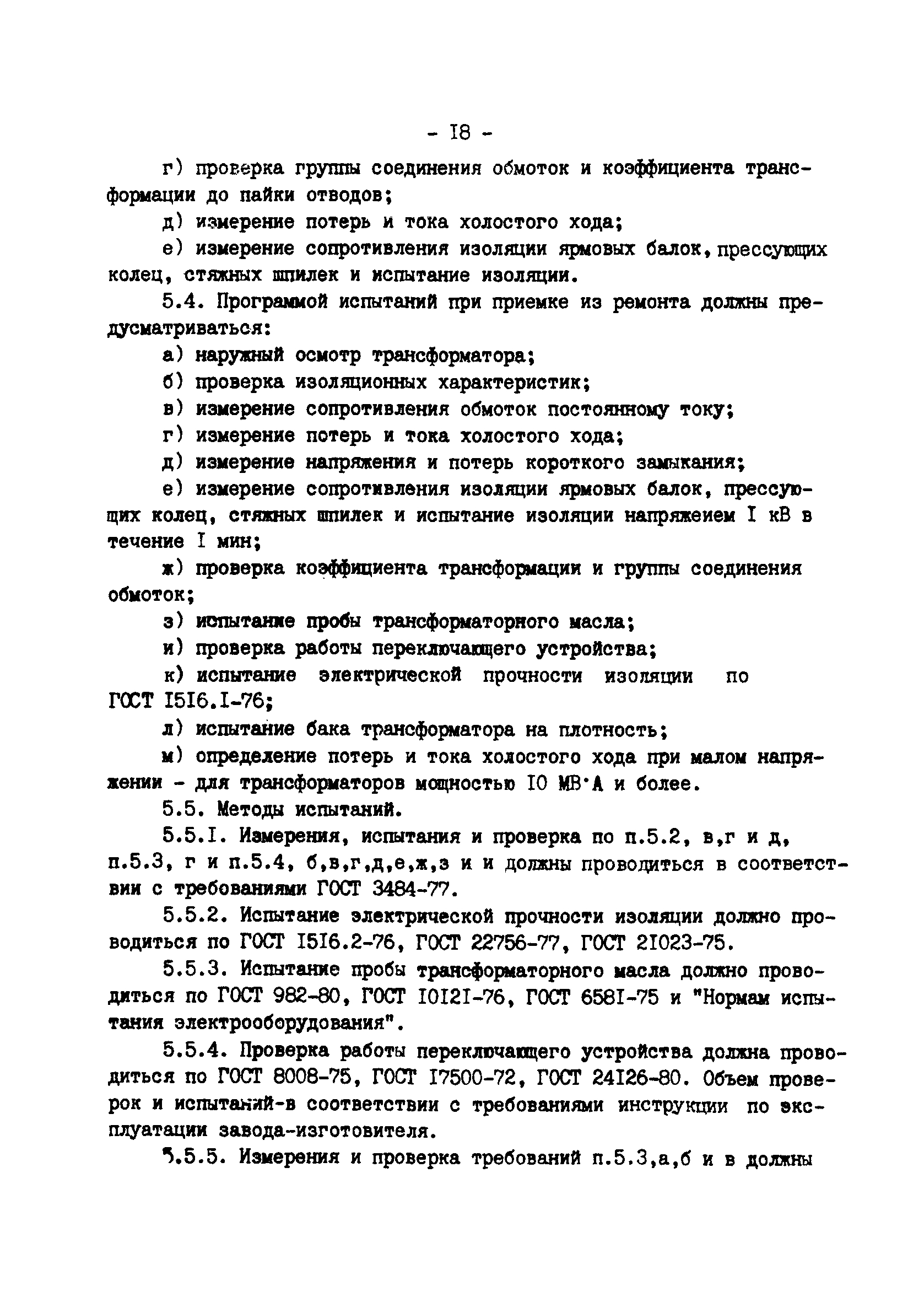 - I8 -

г) проверка группы соединения обмоток и коэффициента трансформации до пайки отводов;

д) измерение потерь и тока холостого хода;

е) измерение сопротивления изоляции ярмовых балок, прессующих колец, стяжных шпилек и испытание изоляции.

5.4. Программой испытаний при приемке из ремонта должны предусматриваться:

а) наружный осмотр трансформатора;

б) проверка изоляционных характеристик;

в) измерение сопротивления обмоток постоянному току;

г) измерение потерь и тока холостого хода;

д) измерение напряжения и потерь короткого замыкания;

е) измерение сопротивления изоляции ярмовых балок, прессующих колец, стяжных шпилек и испытание изоляции напряжеием I кВ в течение I мин;

ж) проверка коэффициента трансформации и группы соединения обмоток;

з) испытание пробы трансформаторного масла;

и) проверка работы переключающего устройства;

к) испытание электрической прочности изоляции по ГОСТ I5I6.I-76;

л) испытание бака трансформатора на плотность;

м) определение потерь и тока холостого хода при малом напряжении - для трансформаторов мощностью I0 МВ·А и более.

5.5. Методы испытаний.

5.5.I. Измерения, испытания и проверка по п.5.2, в,г и д, п.5.3, г и п.5.4, б,в,г,д,е,ж,з и и должны проводиться в соответствии с требованиями ГОСТ 3484-77.

5.5.2. Испытание электрической прочности изоляции должно проводиться по ГОСТ I5I6.2-76, ГОСТ 22756-77, ГОСТ 2I023-75.

5.5.3. Испытание пробы трансформаторного масла должно проводиться по ГОСТ 982-80, ГОСТ I0I2I-76, ГОСТ 658I-75 и "Нормам испытания электрооборудования".

5.5.4. Проверка работы переключающего устройства должна проводиться по ГОСТ 8008-75, ГОСТ I7500-72, ГОСТ 24I26-80. Объем проверок и испытаний-в соответствии с требованиями инструкции по эксплуатации завода-изготовителя.

5.5.5. Измерения и проверка требований п.5.3,а,б и в должны